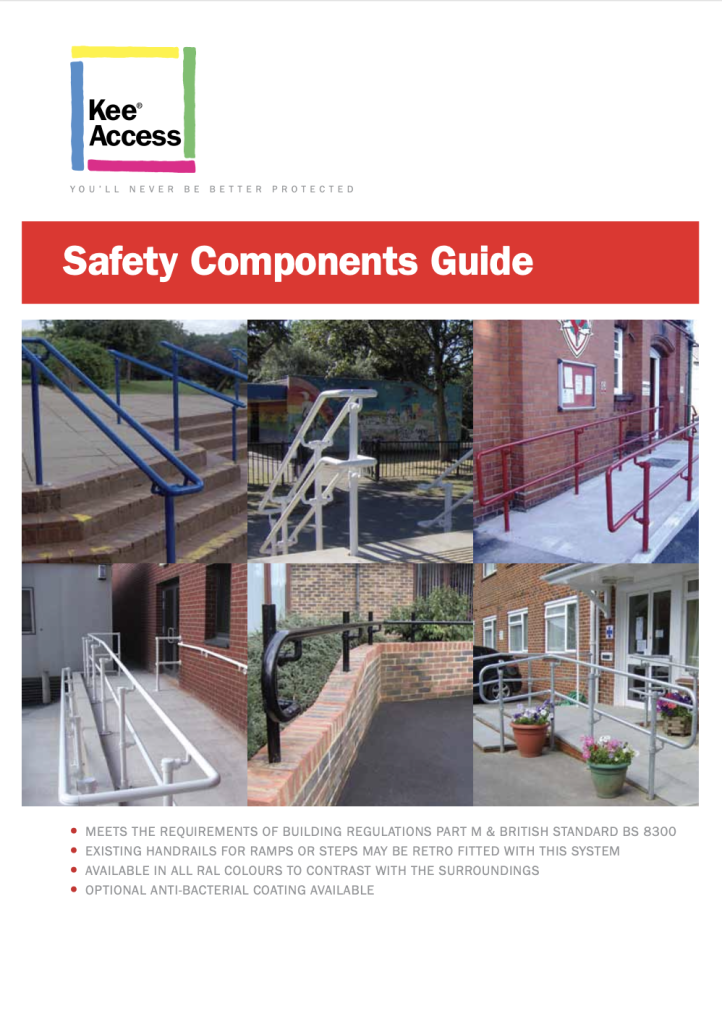 Kee® Access

YOU'LL NEVER BE BETTER PROTECTED

Safety Components Guide

• MEETS THE REQUIREMENTS OF BUILDING REGULATIONS PART M & BRITISH STANDARD BS 8300
• EXISTING HANDRAILS FOR RAMPS OR STEPS MAY BE RETRO FITTED WITH THIS SYSTEM
• AVAILABLE IN ALL RAL COLOURS TO CONTRAST WITH THE SURROUNDINGS
• OPTIONAL ANTI-BACTERIAL COATING AVAILABLE